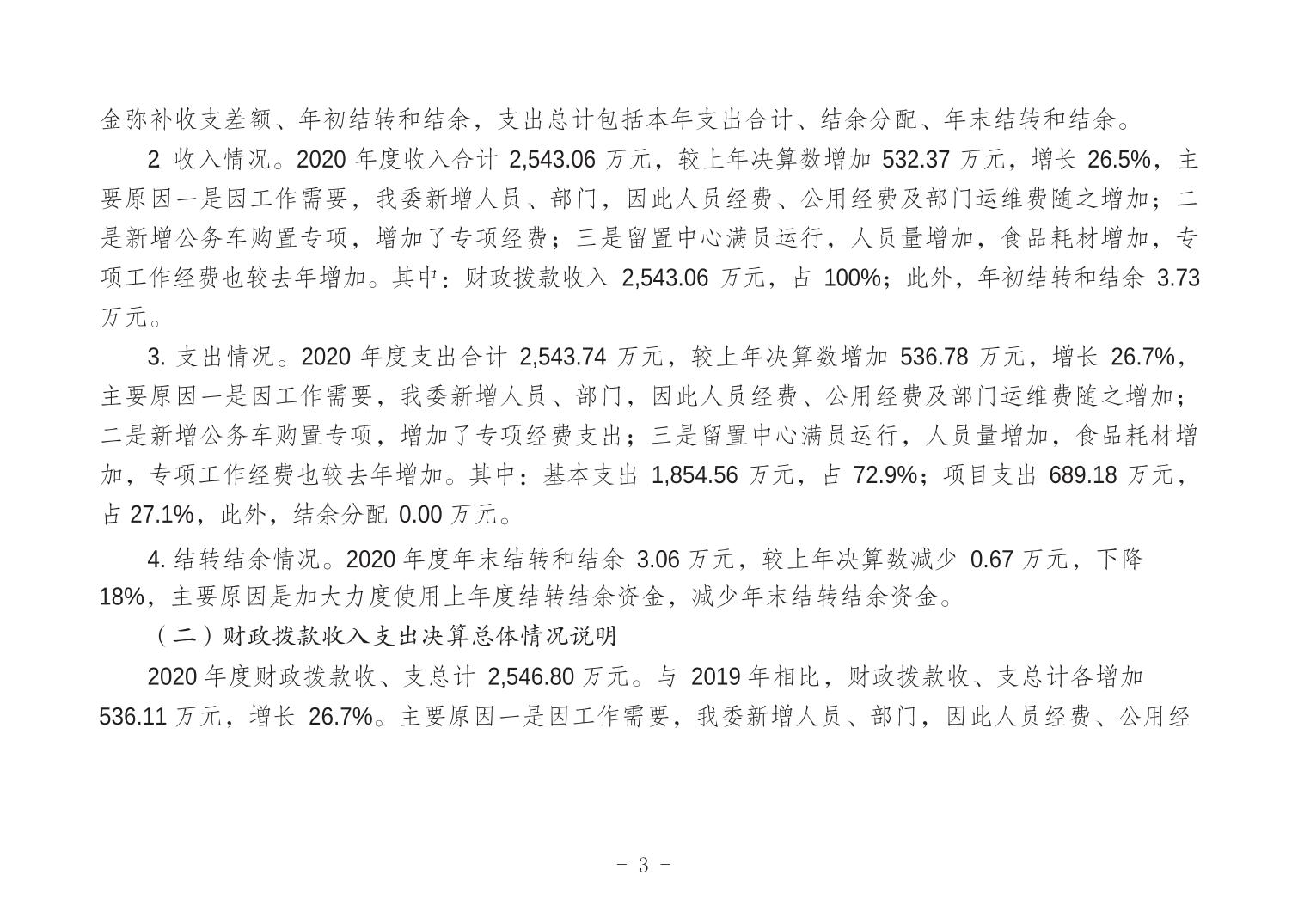 金弥补收支差额、年初结转和结余，支出总计包括本年支出合计、结余分配、年末结转和结余。

2 收入情况。2020 年度收入合计 2,543.06 万元，较上年决算数增加 532.37 万元，增长 26.5%，主要原因一是因工作需要，我委新增人员、部门，因此人员经费、公用经费及部门运维费随之增加；二是新增公务车购置专项，增加了专项经费；三是留置中心满员运行，人员量增加，食品耗材增加，专项工作经费也较去年增加。其中：财政拨款收入 2,543.06 万元，占 100%；此外，年初结转和结余 3.73 万元。

3. 支出情况。2020 年度支出合计 2,543.74 万元，较上年决算数增加 536.78 万元，增长 26.7%，主要原因一是因工作需要，我委新增人员、部门，因此人员经费、公用经费及部门运维费随之增加；二是新增公务车购置专项，增加了专项经费支出；三是留置中心满员运行，人员量增加，食品耗材增加，专项工作经费也较去年增加。其中：基本支出 1,854.56 万元，占 72.9%；项目支出 689.18 万元，占 27.1%，此外，结余分配 0.00 万元。

4. 结转结余情况。2020 年度年末结转和结余 3.06 万元，较上年决算数减少 0.67 万元，下降 18%，主要原因是加大力度使用上年度结转结余资金，减少年末结转结余资金。

（二）财政拨款收入支出决算总体情况说明

2020 年度财政拨款收、支总计 2,546.80 万元。与 2019 年相比，财政拨款收、支总计各增加 536.11 万元，增长 26.7%。主要原因一是因工作需要，我委新增人员、部门，因此人员经费、公用经

- 3 -